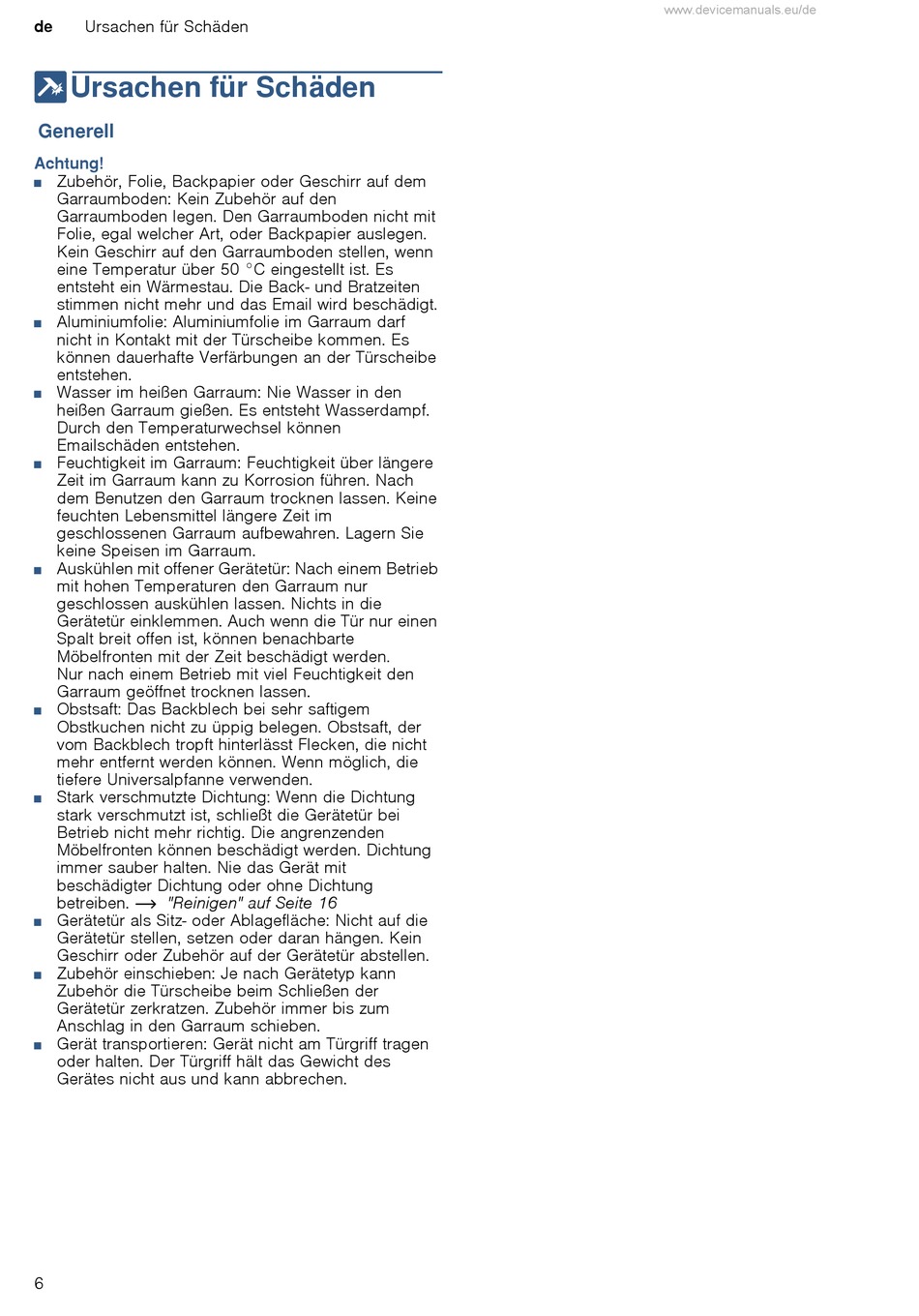 de Ursachen für Schäden

www.devicemanuals.eu/de

Ursachen für Schäden

Generell

Achtung!
■ Zubehör, Folie, Backpapier oder Geschirr auf dem Garraumboden: Kein Zubehör auf den Garraumboden legen. Den Garraumboden nicht mit Folie, egal welcher Art, oder Backpapier auslegen. Kein Geschirr auf den Garraumboden stellen, wenn eine Temperatur über 50 °C eingestellt ist. Es entsteht ein Wärmestau. Die Back- und Bratzeiten stimmen nicht mehr und das Email wird beschädigt.
■ Aluminiumfolie: Aluminiumfolie im Garraum darf nicht in Kontakt mit der Türscheibe kommen. Es können dauerhafte Verfärbungen an der Türscheibe entstehen.
■ Wasser im heißen Garraum: Nie Wasser in den heißen Garraum gießen. Es entsteht Wasserdampf. Durch den Temperaturwechsel können Emailschäden entstehen.
■ Feuchtigkeit im Garraum: Feuchtigkeit über längere Zeit im Garraum kann zu Korrosion führen. Nach dem Benutzen den Garraum trocknen lassen. Keine feuchten Lebensmittel längere Zeit im geschlossenen Garraum aufbewahren. Lagern Sie keine Speisen im Garraum.
■ Auskühlen mit offener Gerätetür: Nach einem Betrieb mit hohen Temperaturen den Garraum nur geschlossen auskühlen lassen. Nichts in die Gerätetür einklemmen. Auch wenn die Tür nur einen Spalt breit offen ist, können benachbarte Möbelfronten mit der Zeit beschädigt werden.
Nur nach einem Betrieb mit viel Feuchtigkeit den Garraum geöffnet trocknen lassen.
■ Obstsaft: Das Backblech bei sehr saftigem Obstkuchen nicht zu üppig belegen. Obstsaft, der vom Backblech tropft hinterlässt Flecken, die nicht mehr entfernt werden können. Wenn möglich, die tiefere Universalpfanne verwenden.
■ Stark verschmutzte Dichtung: Wenn die Dichtung stark verschmutzt ist, schließt die Gerätetür bei Betrieb nicht mehr richtig. Die angrenzenden Möbelfronten können beschädigt werden. Dichtung immer sauber halten. Nie das Gerät mit beschädigter Dichtung oder ohne Dichtung betreiben. → "Reinigen" auf Seite 16
■ Gerätetür als Sitz- oder Ablagefläche: Nicht auf die Gerätetür stellen, setzen oder daran hängen. Kein Geschirr oder Zubehör auf der Gerätetür abstellen.
■ Zubehör einschieben: Je nach Gerätetyp kann Zubehör die Türscheibe beim Schließen der Gerätetür zerkratzen. Zubehör immer bis zum Anschlag in den Garraum schieben.
■ Gerät transportieren: Gerät nicht am Türgriff tragen oder halten. Der Türgriff hält das Gewicht des Gerätes nicht aus und kann abbrechen.

6